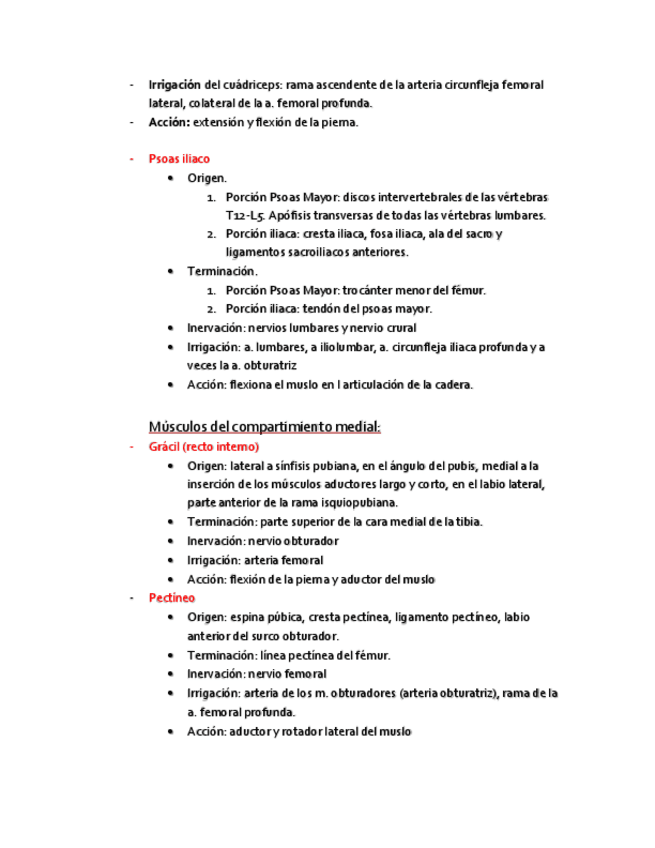 - Irrigación del cuádriceps: rama ascendente de la arteria circunfleja femoral lateral, colateral de la a. femoral profunda.
- Acción: extensión y flexión de la pierna.

- Psoas iliaco
  • Origen.
    1. Porción Psoas Mayor: discos intervertebrales de las vértebras T12-L5. Apófisis transversas de todas las vértebras lumbares.
    2. Porción iliaca: cresta iliaca, fosa iliaca, ala del sacro y ligamentos sacroiliacos anteriores.
  • Terminación.
    1. Porción Psoas Mayor: trocánter menor del fémur.
    2. Porción iliaca: tendón del psoas mayor.
  • Inervación: nervios lumbares y nervio crural
  • Irrigación: a. lumbares, a iliolumbar, a. circunfleja iliaca profunda y a veces la a. obturatriz
  • Acción: flexiona el muslo en l articulación de la cadera.

Músculos del compartimiento medial:
- Grácil (recto interno)
  • Origen: lateral a sínfisis pubiana, en el ángulo del pubis, medial a la inserción de los músculos aductores largo y corto, en el labio lateral, parte anterior de la rama isquiopubiana.
  • Terminación: parte superior de la cara medial de la tibia.
  • Inervación: nervio obturador
  • Irrigación: arteria femoral
  • Acción: flexión de la pierna y aductor del muslo
- Pectíneo
  • Origen: espina púbica, cresta pectínea, ligamento pectíneo, labio anterior del surco obturador.
  • Terminación: línea pectínea del fémur.
  • Inervación: nervio femoral
  • Irrigación: arteria de los m. obturadores (arteria obturatriz), rama de la a. femoral profunda.
  • Acción: aductor y rotador lateral del muslo